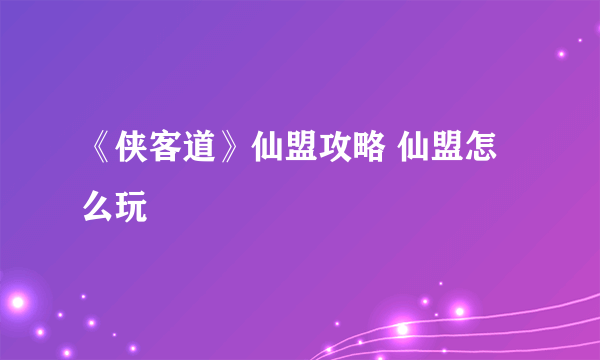 《侠客道》仙盟攻略 仙盟怎么玩